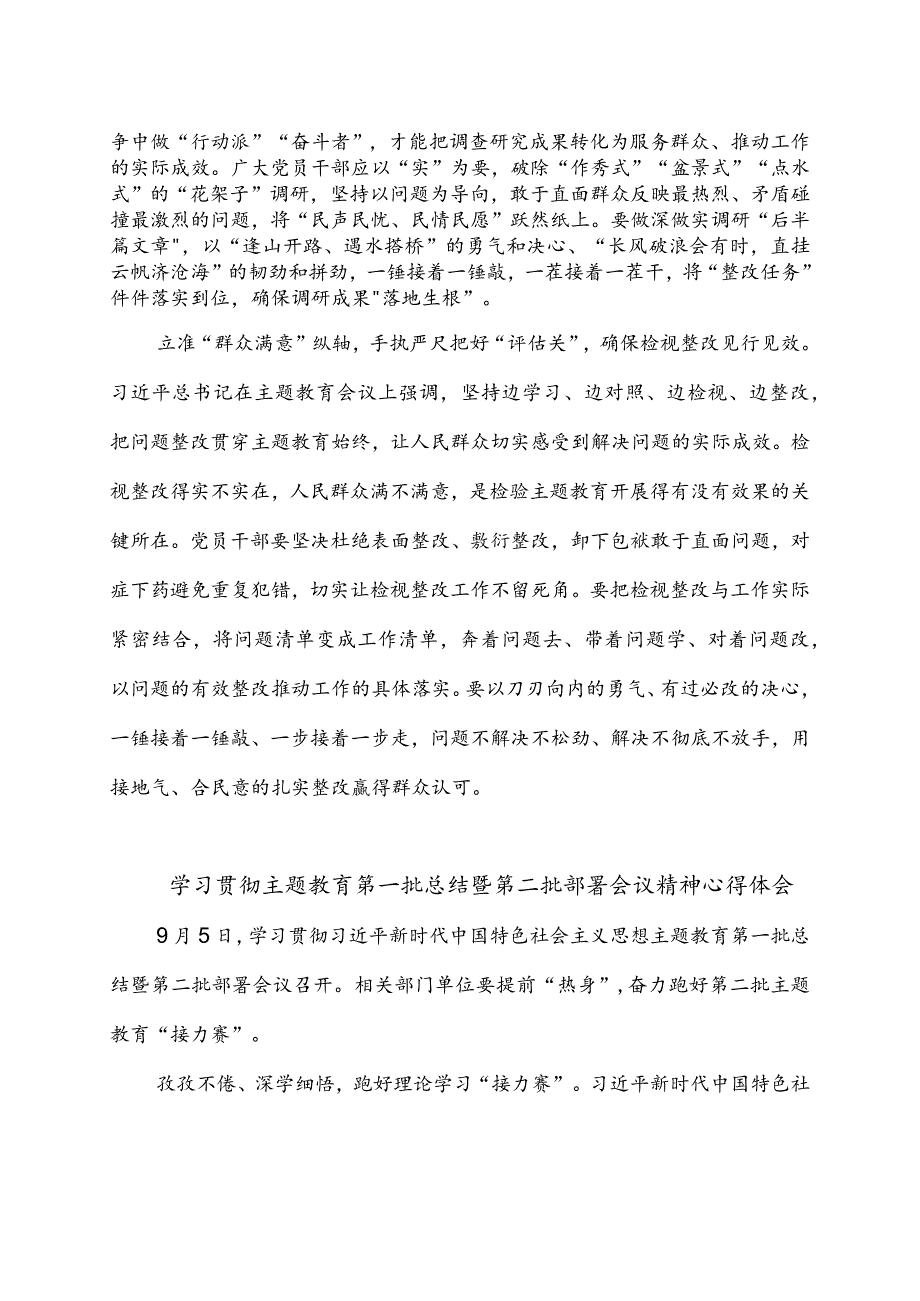 争中做“行动派”“奋斗者”，才能把调查研究成果转化为服务群众、推动工作的实际成效。广大党员干部应以“实”为要，破除“作秀式”“盆景式”“点水式”的“花架子”调研，坚持以问题为导向，敢于直面群众反映最热烈、矛盾碰撞最激烈的问题，将“民声民忧、民情民愿”跃然纸上。要做深做实调研“后半篇文章",以“逢山开路、遇水搭桥”的勇气和决心、“长风破浪会有时，直挂云帆济沧海”的韧劲和拼劲，一锤接着一锤敲，一茬接着一茬干，将“整改任务”件件落实到位，确保调研成果"落地生根”。

立准“群众满意”纵轴，手执严尺把好“评估关”，确保检视整改见行见效。习近平总书记在主题教育会议上强调，坚持边学习、边对照、边检视、边整改，把问题整改贯穿主题教育始终，让人民群众切实感受到解决问题的实际成效。检视整改得实不实在，人民群众满不满意，是检验主题教育开展得有没有效果的关键所在。党员干部要坚决杜绝表面整改、敷衍整改，卸下包袱敢于直面问题，对症下药避免重复犯错，切实让检视整改工作不留死角。要把检视整改与工作实际紧密结合，将问题清单变成工作清单，奔着问题去、带着问题学、对着问题改，以问题的有效整改推动工作的具体落实。要以刀刃向内的勇气、有过必改的决心，一锤接着一锤敲、一步接着一步走，问题不解决不松劲、解决不彻底不放手，用接地气、合民意的扎实整改赢得群众认可。

学习贯彻主题教育第一批总结暨第二批部署会议精神心得体会

9月5日，学习贯彻习近平新时代中国特色社会主义思想主题教育第一批总结暨第二批部署会议召开。相关部门单位要提前“热身”，奋力跑好第二批主题教育“接力赛”。

孜孜不倦、深学细悟，跑好理论学习“接力赛”。习近平新时代中国特色社